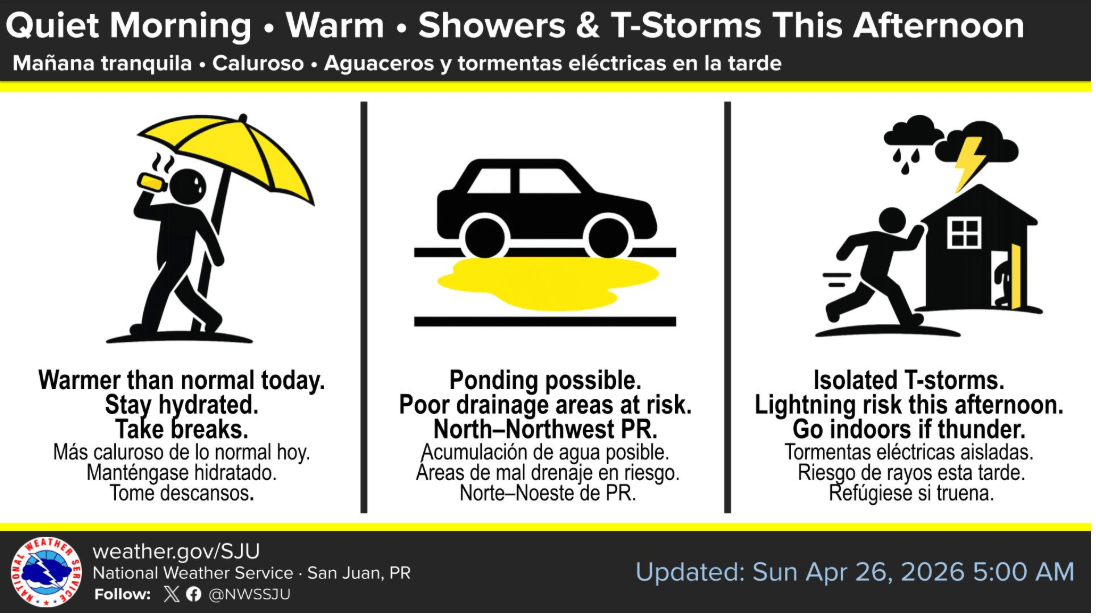 Quiet Morning • Warm • Showers & T-Storms This Afternoon
Mañana tranquila • Caluroso • Aguaceros y tormentas eléctricas en la tarde

Warmer than normal today.
Stay hydrated.
Take breaks.
Más caluroso de lo normal hoy.
Manténgase hidratado.
Tome descansos.

Ponding possible.
Poor drainage areas at risk.
North–Northwest PR.
Acumulación de agua posible.
Áreas de mal drenaje en riesgo.
Norte–Noeste de PR.

Isolated T-storms.
Lightning risk this afternoon.
Go indoors if thunder.
Tormentas eléctricas aisladas.
Riesgo de rayos esta tarde.
Refúgiese si truena.

NATIONAL WEATHER SERVICE
weather.gov/SJU
National Weather Service · San Juan, PR
Follow: @NWSSJU

Updated: Sun Apr 26, 2026 5:00 AM